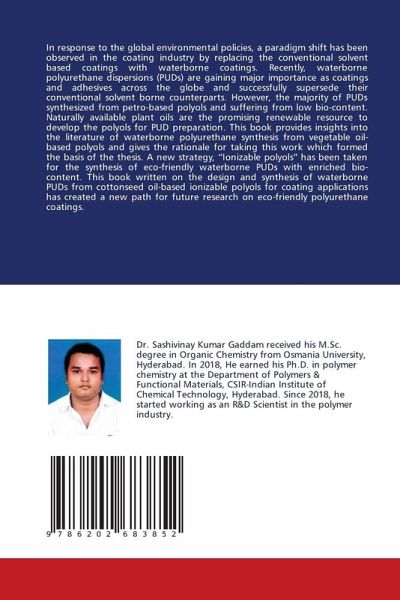 In response to the global environmental policies, a paradigm shift has been observed in the coating industry by replacing the conventional solvent based coatings with waterborne coatings. Recently, waterborne polyurethane dispersions (PUDs) are gaining major importance as coatings and adhesives across the globe and successfully supersede their conventional solvent borne counterparts. However, the majority of PUDs synthesized from petro-based polyols and suffering from low bio-content. Naturally available plant oils are the promising renewable resource to develop the polyols for PUD preparation. This book provides insights into the literature of waterborne polyurethane synthesis from vegetable oil-based polyols and gives the rationale for taking this work which formed the basis of the thesis. A new strategy, "Ionizable polyols" has been taken for the synthesis of eco-friendly waterborne PUDs with enriched bio-content. This book written on the design and synthesis of waterborne PUDs from cottonseed oil-based ionizable polyols for coating applications has created a new path for future research on eco-friendly polyurethane coatings.

Dr. Sashivinay Kumar Gaddam received his M.Sc. degree in Organic Chemistry from Osmania University, Hyderabad. In 2018, He earned his Ph.D. in polymer chemistry at the Department of Polymers & Functional Materials, CSIR-Indian Institute of Chemical Technology, Hyderabad. Since 2018, he started working as an R&D Scientist in the polymer industry.

9 786202 683852